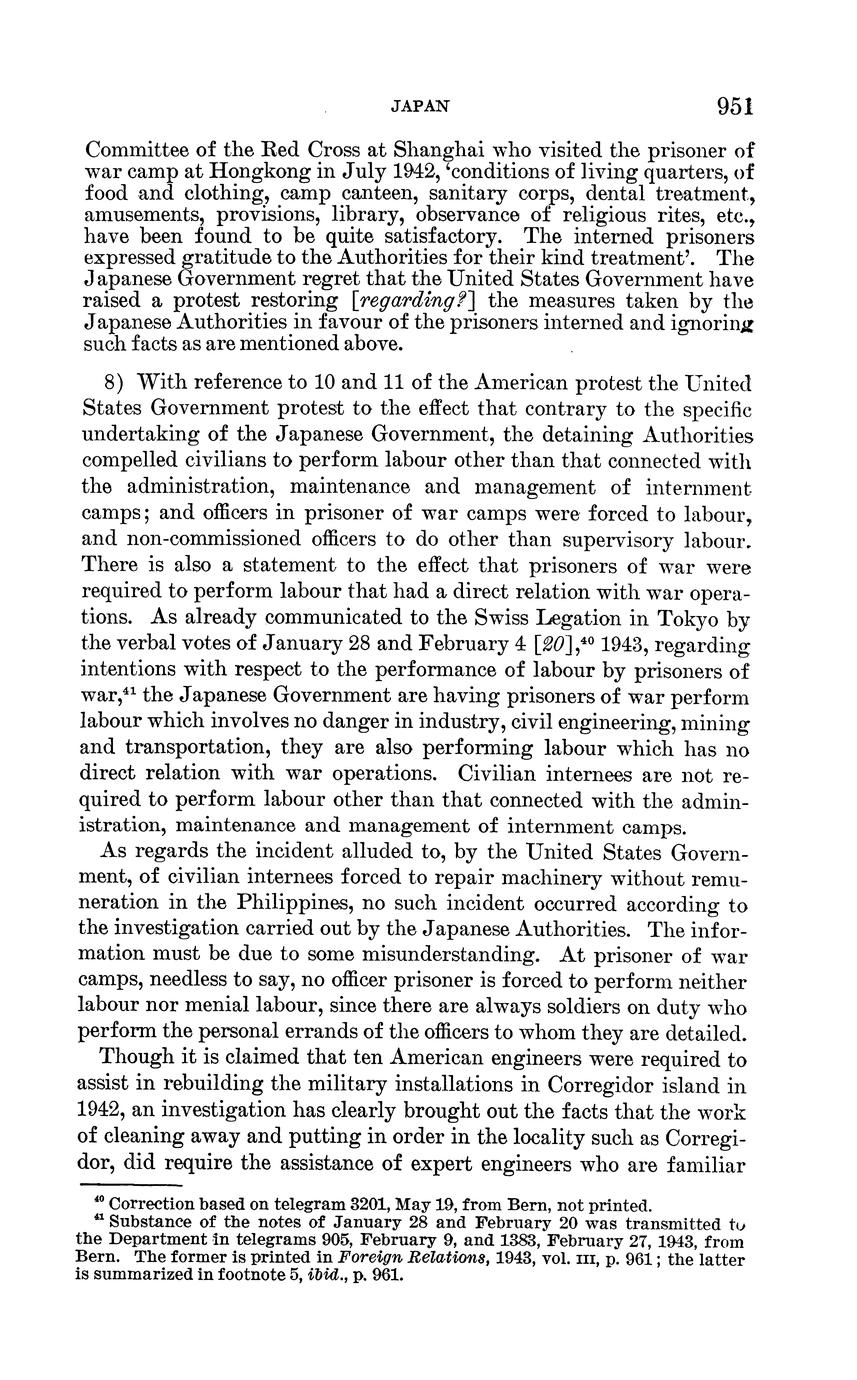 JAPAN 951

Committee of the Red Cross at Shanghai who visited the prisoner of war camp at Hongkong in July 1942, 'conditions of living quarters, of food and clothing, camp canteen, sanitary corps, dental treatment, amusements, provisions, library, observance of religious rites, etc., have been found to be quite satisfactory. The interned prisoners expressed gratitude to the Authorities for their kind treatment'. The Japanese Government regret that the United States Government have raised a protest restoring [regarding?] the measures taken by the Japanese Authorities in favour of the prisoners interned and ignoring such facts as are mentioned above.

8) With reference to 10 and 11 of the American protest the United States Government protest to the effect that contrary to the specific undertaking of the Japanese Government, the detaining Authorities compelled civilians to perform labour other than that connected with the administration, maintenance and management of internment camps; and officers in prisoner of war camps were forced to labour, and non-commissioned officers to do other than supervisory labour. There is also a statement to the effect that prisoners of war were required to perform labour that had a direct relation with war operations. As already communicated to the Swiss Legation in Tokyo by the verbal votes of January 28 and February 4 [20],$^{40}$ 1943, regarding intentions with respect to the performance of labour by prisoners of war,$^{41}$ the Japanese Government are having prisoners of war perform labour which involves no danger in industry, civil engineering, mining and transportation, they are also performing labour which has no direct relation with war operations. Civilian internees are not required to perform labour other than that connected with the administration, maintenance and management of internment camps.

As regards the incident alluded to, by the United States Government, of civilian internees forced to repair machinery without remuneration in the Philippines, no such incident occurred according to the investigation carried out by the Japanese Authorities. The information must be due to some misunderstanding. At prisoner of war camps, needless to say, no officer prisoner is forced to perform neither labour nor menial labour, since there are always soldiers on duty who perform the personal errands of the officers to whom they are detailed.

Though it is claimed that ten American engineers were required to assist in rebuilding the military installations in Corregidor island in 1942, an investigation has clearly brought out the facts that the work of cleaning away and putting in order in the locality such as Corregidor, did require the assistance of expert engineers who are familiar

$^{40}$ Correction based on telegram 3201, May 19, from Bern, not printed.
$^{41}$ Substance of the notes of January 28 and February 20 was transmitted to the Department in telegrams 905, February 9, and 1383, February 27, 1943, from Bern. The former is printed in Foreign Relations, 1943, vol. III, p. 961; the latter is summarized in footnote 5, ibid., p. 961.